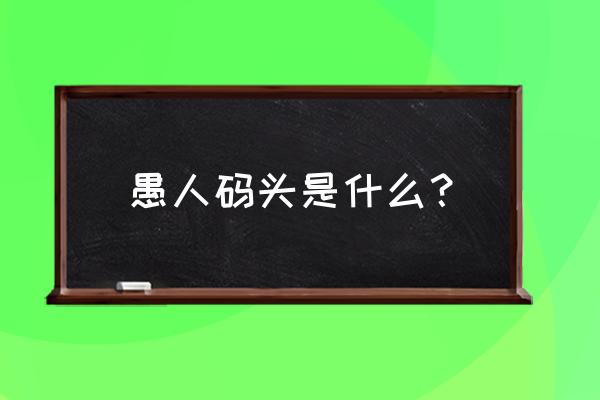 愚人码头是什么？